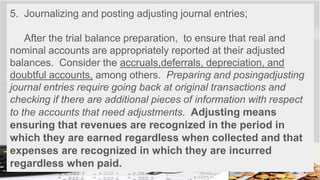 5. Journalizing and posting adjusting journal entries;

After the trial balance preparation, to ensure that real and nominal accounts are appropriately reported at their adjusted balances. Consider the accruals,deferrals, depreciation, and doubtful accounts, among others. Preparing and posingadjusting journal entries require going back at original transactions and checking if there are additional pieces of information with respect to the accounts that need adjustments. Adjusting means ensuring that revenues are recognized in the period in which they are earned regardless when collected and that expenses are recognized in which they are incurred regardless when paid.